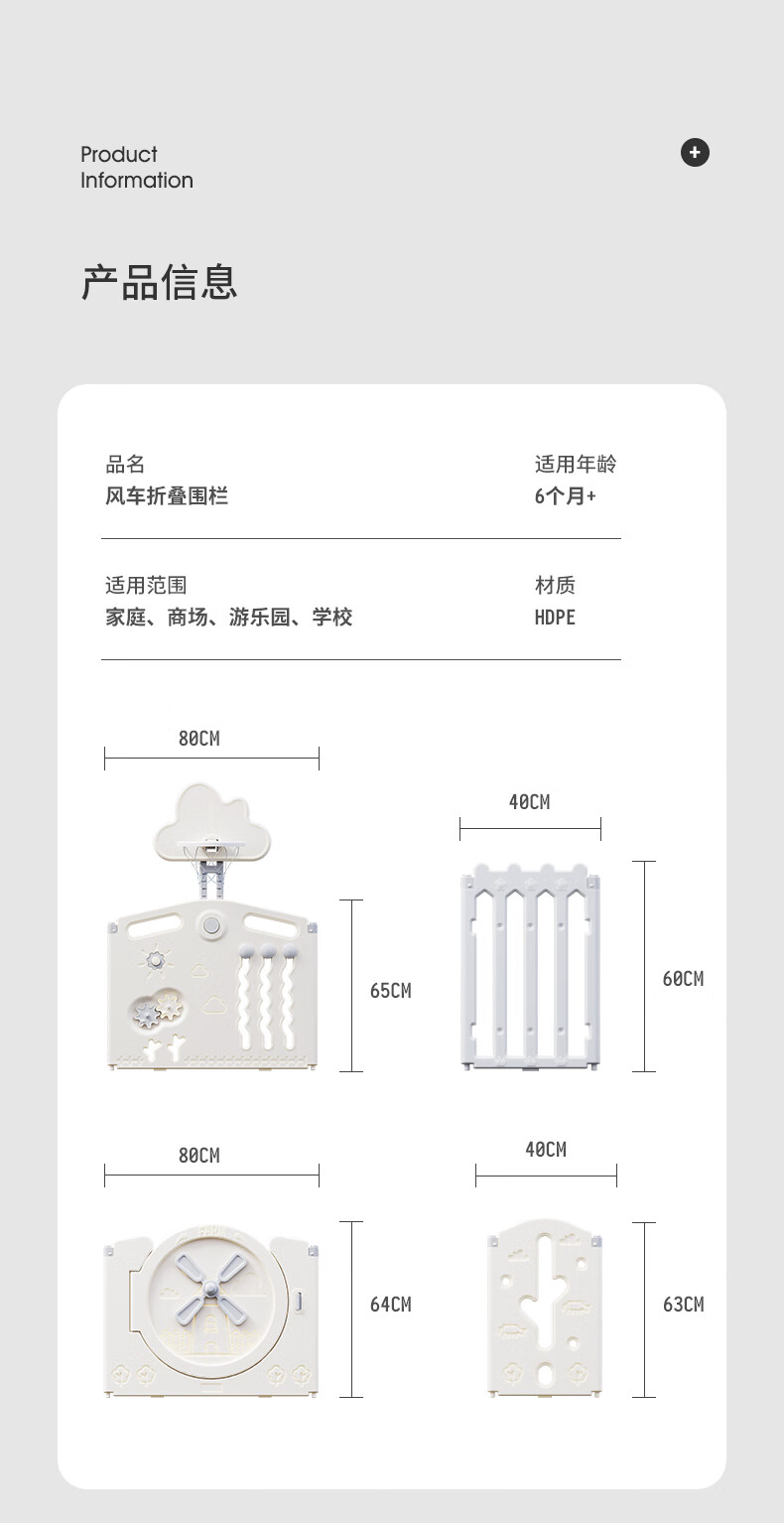 Product
Information

产品信息

品名
风车折叠围栏

适用年龄
6个月+

适用范围
家庭、商场、游乐园、学校

材质
HDPE

80CM

65CM

40CM

60CM

80CM

64CM

40CM

63CM